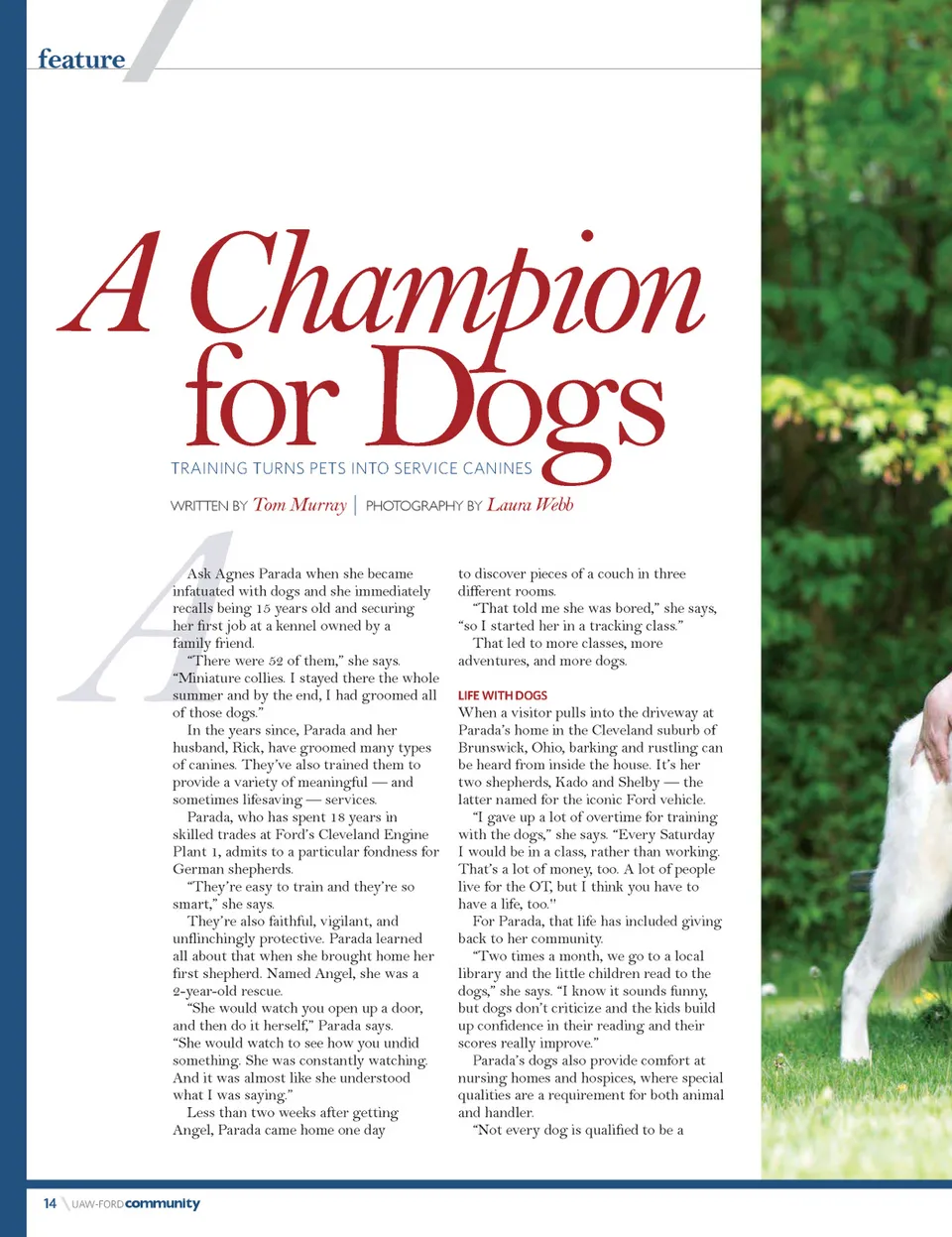 feature

A Champion for Dogs

TRAINING TURNS PETS INTO SERVICE CANINES

WRITTEN BY Tom Murray | PHOTOGRAPHY BY Laura Webb

Ask Agnes Parada when she became infatuated with dogs and she immediately recalls being 15 years old and securing her first job at a kennel owned by a family friend.

"There were 52 of them," she says. "Miniature collies. I stayed there the whole summer and by the end, I had groomed all of those dogs."

In the years since, Parada and her husband, Rick, have groomed many types of canines. They've also trained them to provide a variety of meaningful — and sometimes lifesaving — services.

Parada, who has spent 18 years in skilled trades at Ford's Cleveland Engine Plant 1, admits to a particular fondness for German shepherds.

"They're easy to train and they're so smart," she says.

They're also faithful, vigilant, and unflinchingly protective. Parada learned all about that when she brought home her first shepherd. Named Angel, she was a 2-year-old rescue.

"She would watch you open up a door, and then do it herself," Parada says. "She would watch to see how you undid something. She was constantly watching. And it was almost like she understood what I was saying."

Less than two weeks after getting Angel, Parada came home one day to discover pieces of a couch in three different rooms.

"That told me she was bored," she says, "so I started her in a tracking class."

That led to more classes, more adventures, and more dogs.

LIFE WITH DOGS

When a visitor pulls into the driveway at Parada's home in the Cleveland suburb of Brunswick, Ohio, barking and rustling can be heard from inside the house. It's her two shepherds, Kado and Shelby — the latter named for the iconic Ford vehicle.

"I gave up a lot of overtime for training with the dogs," she says. "Every Saturday I would be in a class, rather than working. That's a lot of money, too. A lot of people live for the OT, but I think you have to have a life, too."

For Parada, that life has included giving back to her community.

"Two times a month, we go to a local library and the little children read to the dogs," she says. "I know it sounds funny, but dogs don't criticize and the kids build up confidence in their reading and their scores really improve."

Parada's dogs also provide comfort at nursing homes and hospices, where special qualities are a requirement for both animal and handler.

"Not every dog is qualified to be a

14 UAW-FORD community